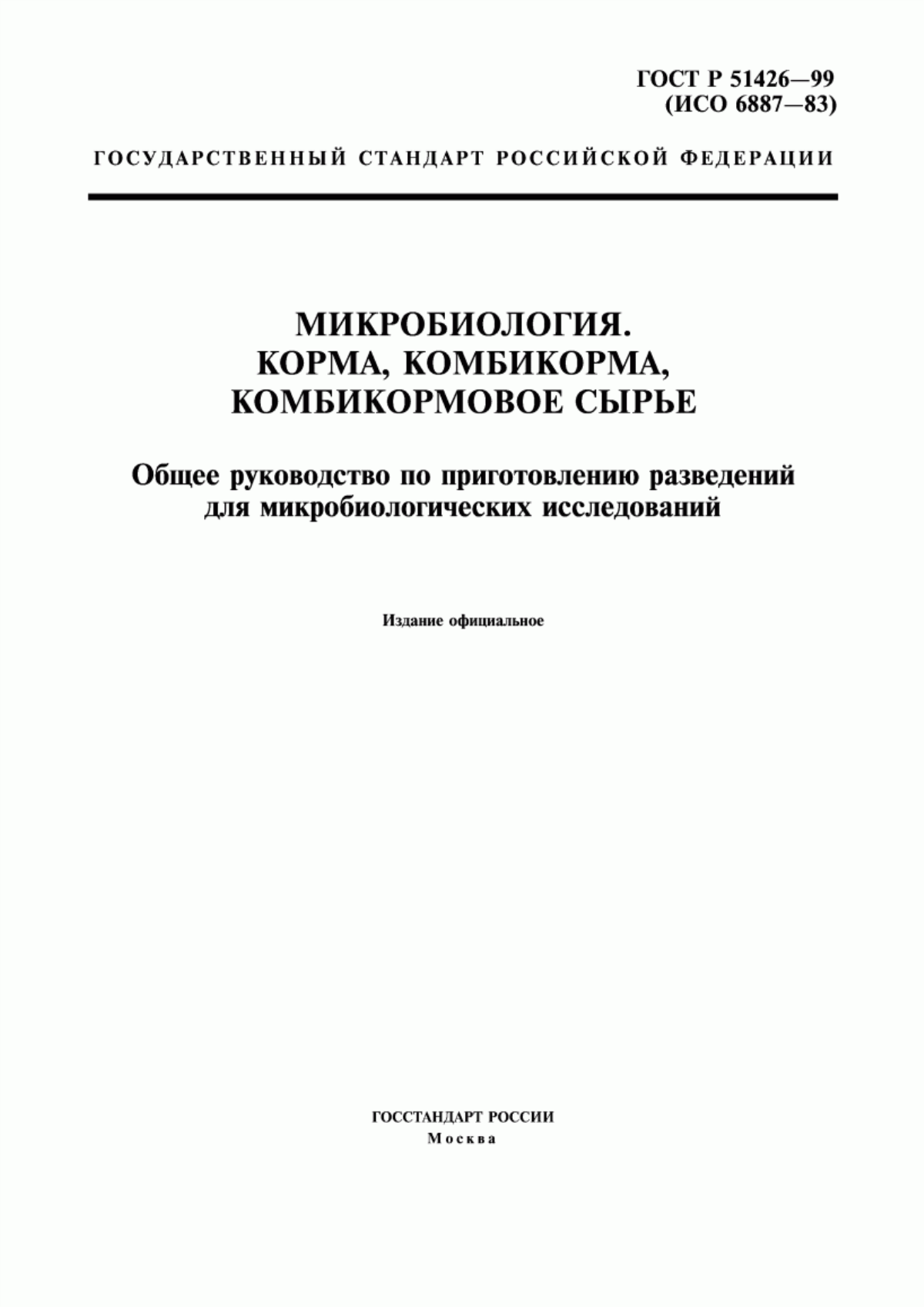 ГОСТ Р 51426—99
(ИСО 6887—83)

ГОСУДАРСТВЕННЫЙ СТАНДАРТ РОССИЙСКОЙ ФЕДЕРАЦИИ

МИКРОБИОЛОГИЯ.
КОРМА, КОМБИКОРМА,
КОМБИКОРМОВОЕ СЫРЬЕ

Общее руководство по приготовлению разведений для микробиологических исследований

Издание официальное

ГОССТАНДАРТ РОССИИ
Москва